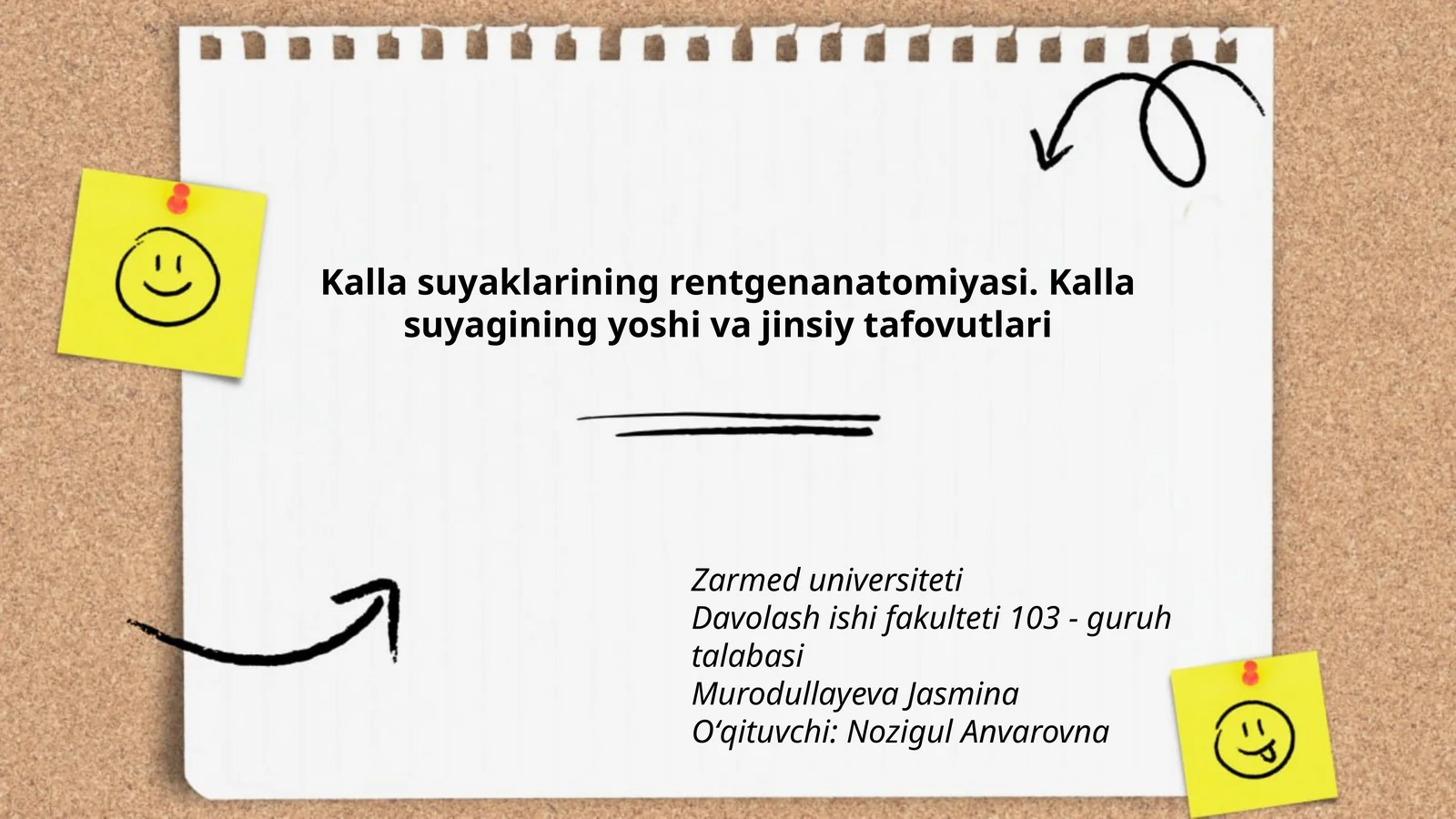 Kalla suyaklarining rentgenanatomiyasi. Kalla suyagining yoshi va jinsiy tafovutlari

Zarmed universiteti
Davolash ishi fakulteti 103 - guruh talabasi
Murodullayeva Jasmina
O‘qituvchi: Nozigul Anvarovna